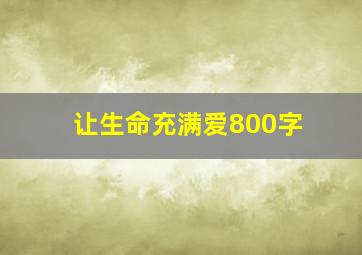 让生命充满爱800字